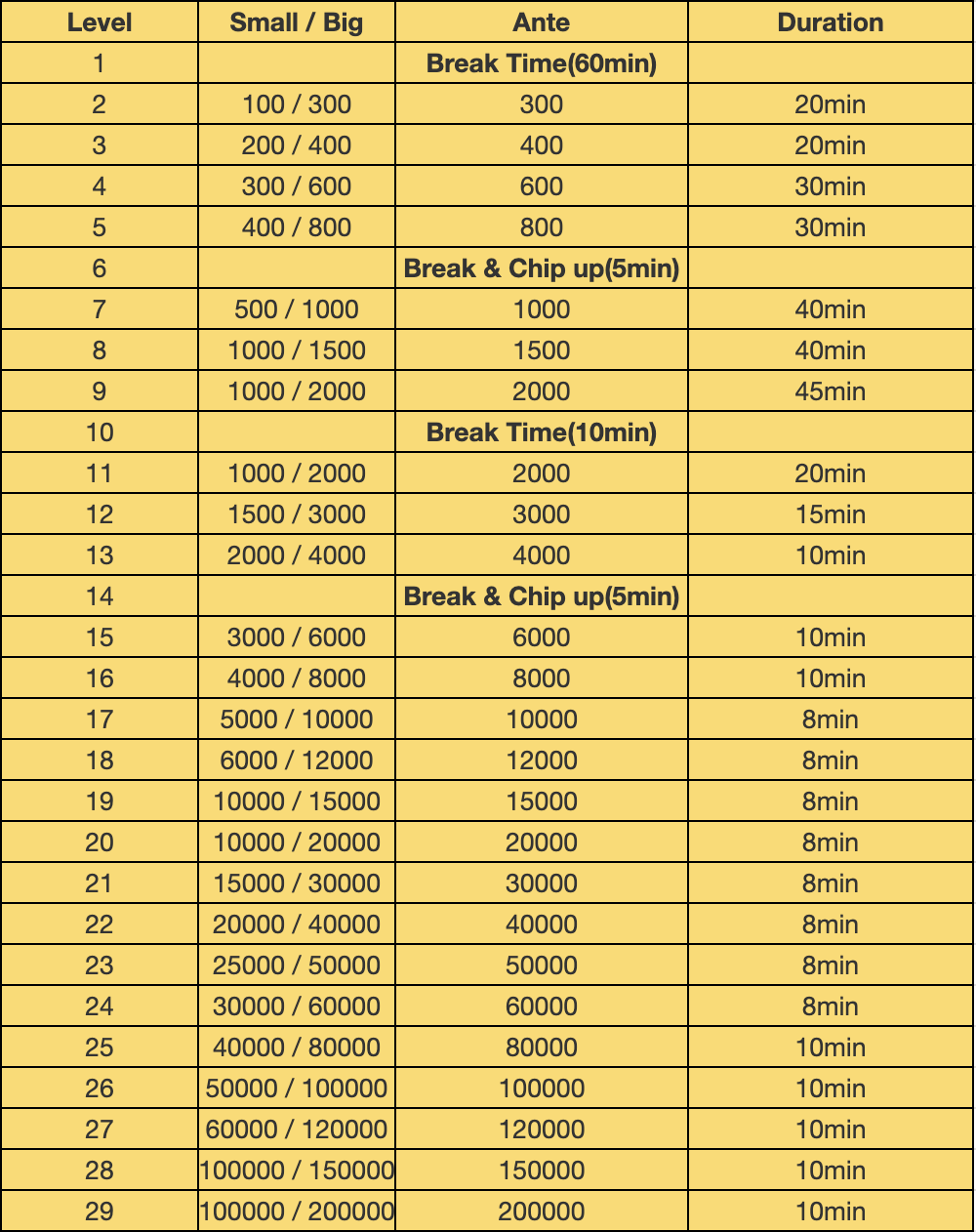 | Level | Small / Big | Ante | Duration |
|---|---|---|---|
| 1 | | Break Time(60min) | |
| 2 | 100 / 300 | 300 | 20min |
| 3 | 200 / 400 | 400 | 20min |
| 4 | 300 / 600 | 600 | 30min |
| 5 | 400 / 800 | 800 | 30min |
| 6 | | Break & Chip up(5min) | |
| 7 | 500 / 1000 | 1000 | 40min |
| 8 | 1000 / 1500 | 1500 | 40min |
| 9 | 1000 / 2000 | 2000 | 45min |
| 10 | | Break Time(10min) | |
| 11 | 1000 / 2000 | 2000 | 20min |
| 12 | 1500 / 3000 | 3000 | 15min |
| 13 | 2000 / 4000 | 4000 | 10min |
| 14 | | Break & Chip up(5min) | |
| 15 | 3000 / 6000 | 6000 | 10min |
| 16 | 4000 / 8000 | 8000 | 10min |
| 17 | 5000 / 10000 | 10000 | 8min |
| 18 | 6000 / 12000 | 12000 | 8min |
| 19 | 10000 / 15000 | 15000 | 8min |
| 20 | 10000 / 20000 | 20000 | 8min |
| 21 | 15000 / 30000 | 30000 | 8min |
| 22 | 20000 / 40000 | 40000 | 8min |
| 23 | 25000 / 50000 | 50000 | 8min |
| 24 | 30000 / 60000 | 60000 | 8min |
| 25 | 40000 / 80000 | 80000 | 10min |
| 26 | 50000 / 100000 | 100000 | 10min |
| 27 | 60000 / 120000 | 120000 | 10min |
| 28 | 100000 / 150000 | 150000 | 10min |
| 29 | 100000 / 200000 | 200000 | 10min |